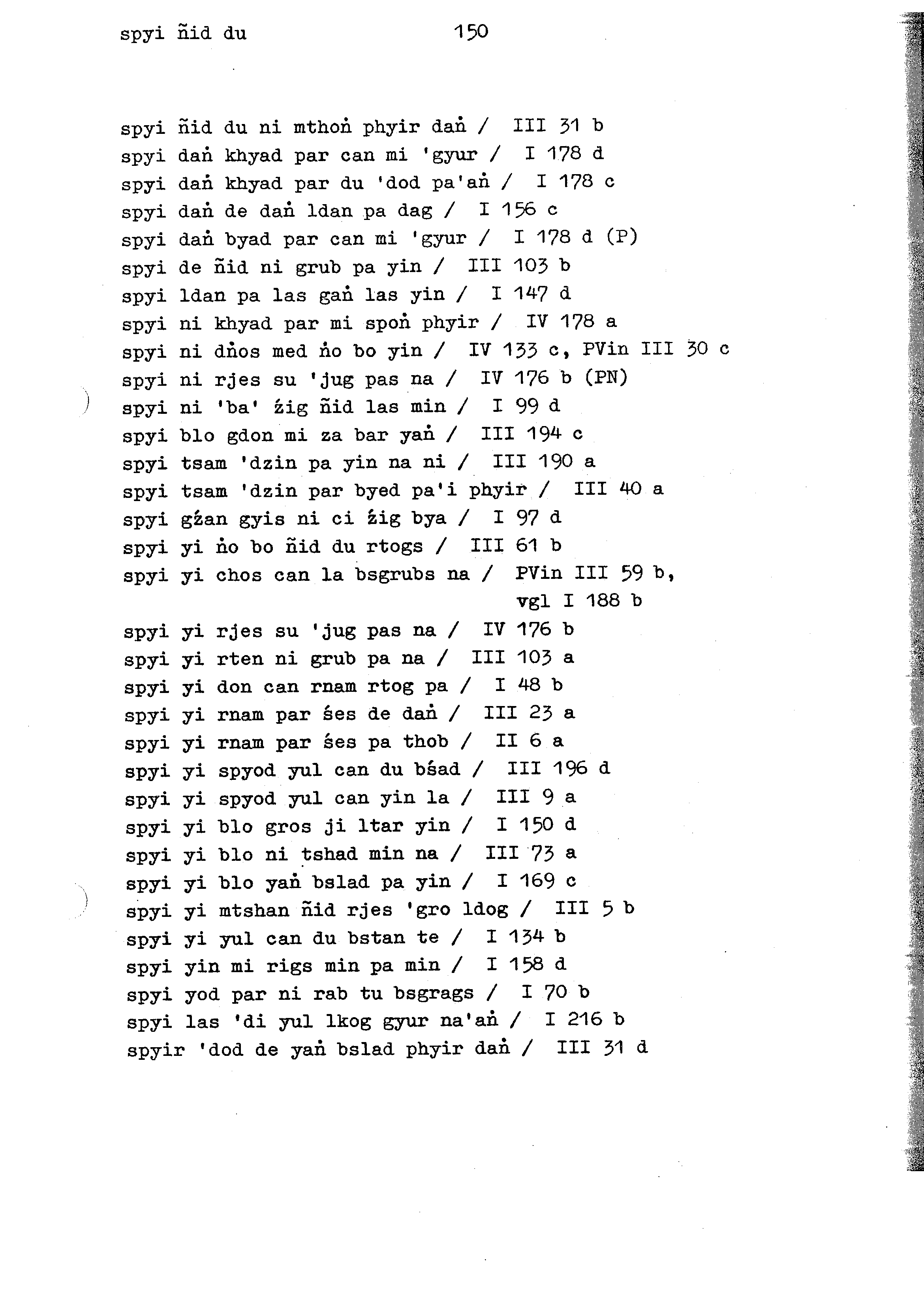 spyi ñid du 150

spyi ñid du ni mthoṅ phyir daṅ / III 31 b
spyi daṅ khyad par can mi 'gyur / I 178 d
spyi daṅ khyad par du 'dod pa'aṅ / I 178 c
spyi daṅ de daṅ ldan pa dag / I 156 c
spyi daṅ byad par can mi 'gyur / I 178 d (P)
spyi de ñid ni grub pa yin / III 103 b
spyi ldan pa las gaṅ las yin / I 147 d
spyi ni khyad par mi spoṅ phyir / IV 178 a
spyi ni dṅos med ṅo bo yin / IV 133 c, PVin III 30 c
spyi ni rjes su 'jug pas na / IV 176 b (PN)
spyi ni 'ba' źig ñid las min / I 99 d
spyi blo gdon mi za bar yaṅ / III 194 c
spyi tsam 'dzin pa yin na ni / III 190 a
spyi tsam 'dzin par byed pa'i phyir / III 40 a
spyi gźan gyis ni ci źig bya / I 97 d
spyi yi ṅo bo ñid du rtogs / III 61 b
spyi yi chos can la bsgrubs na / PVin III 59 b, vgl I 188 b
spyi yi rjes su 'jug pas na / IV 176 b
spyi yi rten ni grub pa na / III 103 a
spyi yi don can rnam rtog pa / I 48 b
spyi yi rnam par śes de daṅ / III 23 a
spyi yi rnam par śes pa thob / II 6 a
spyi yi spyod yul can du bśad / III 196 d
spyi yi spyod yul can yin la / III 9 a
spyi yi blo gros ji ltar yin / I 150 d
spyi yi blo ni tshad min na / III 73 a
spyi yi blo yaṅ bslad pa yin / I 169 c
spyi yi mtshan ñid rjes 'gro ldog / III 5 b
spyi yi yul can du bstan te / I 134 b
spyi yin mi rigs min pa min / I 158 d
spyi yod par ni rab tu bsgrags / I 70 b
spyi las 'di yul lkog gyur na'aṅ / I 216 b
spyir 'dod de yaṅ bslad phyir daṅ / III 31 d